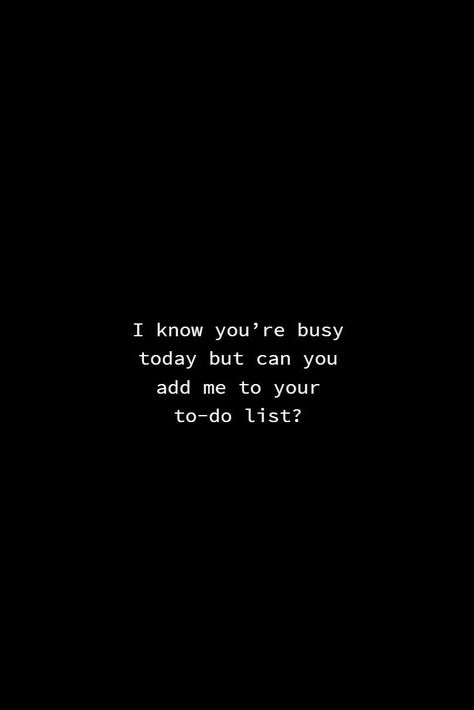 I know you’re busy today but can you add me to your to-do list?